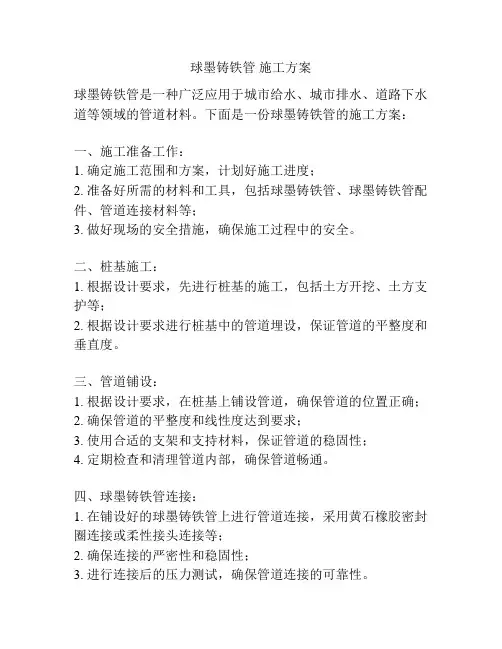 球墨铸铁管 施工方案

球墨铸铁管是一种广泛应用于城市给水、城市排水、道路下水道等领域的管道材料。下面是一份球墨铸铁管的施工方案：

一、施工准备工作：
1. 确定施工范围和方案，计划好施工进度；
2. 准备好所需的材料和工具，包括球墨铸铁管、球墨铸铁管配件、管道连接材料等；
3. 做好现场的安全措施，确保施工过程中的安全。

二、桩基施工：
1. 根据设计要求，先进行桩基的施工，包括土方开挖、土方支护等；
2. 根据设计要求进行桩基中的管道埋设，保证管道的平整度和垂直度。

三、管道铺设：
1. 根据设计要求，在桩基上铺设管道，确保管道的位置正确；
2. 确保管道的平整度和线性度达到要求；
3. 使用合适的支架和支持材料，保证管道的稳固性；
4. 定期检查和清理管道内部，确保管道畅通。

四、球墨铸铁管连接：
1. 在铺设好的球墨铸铁管上进行管道连接，采用黄石橡胶密封圈连接或柔性接头连接等；
2. 确保连接的严密性和稳固性；
3. 进行连接后的压力测试，确保管道连接的可靠性。